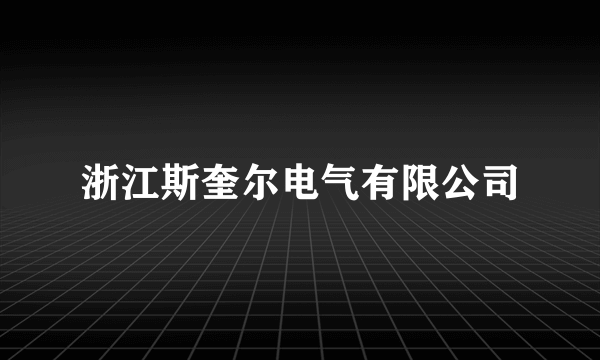 浙江斯奎尔电气有限公司